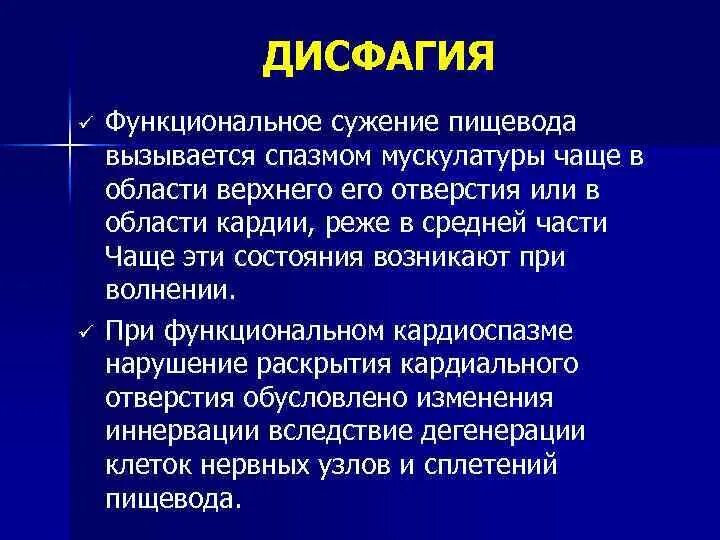 ДИСФАГИЯ

✓ Функциональное сужение пищевода вызывается спазмом мускулатуры чаще в области верхнего его отверстия или в области кардии, реже в средней части Чаще эти состояния возникают при волнении.

✓ При функциональном кардиоспазме нарушение раскрытия кардиального отверстия обусловлено изменения иннервации вследствие дегенерации клеток нервных узлов и сплетений пищевода.